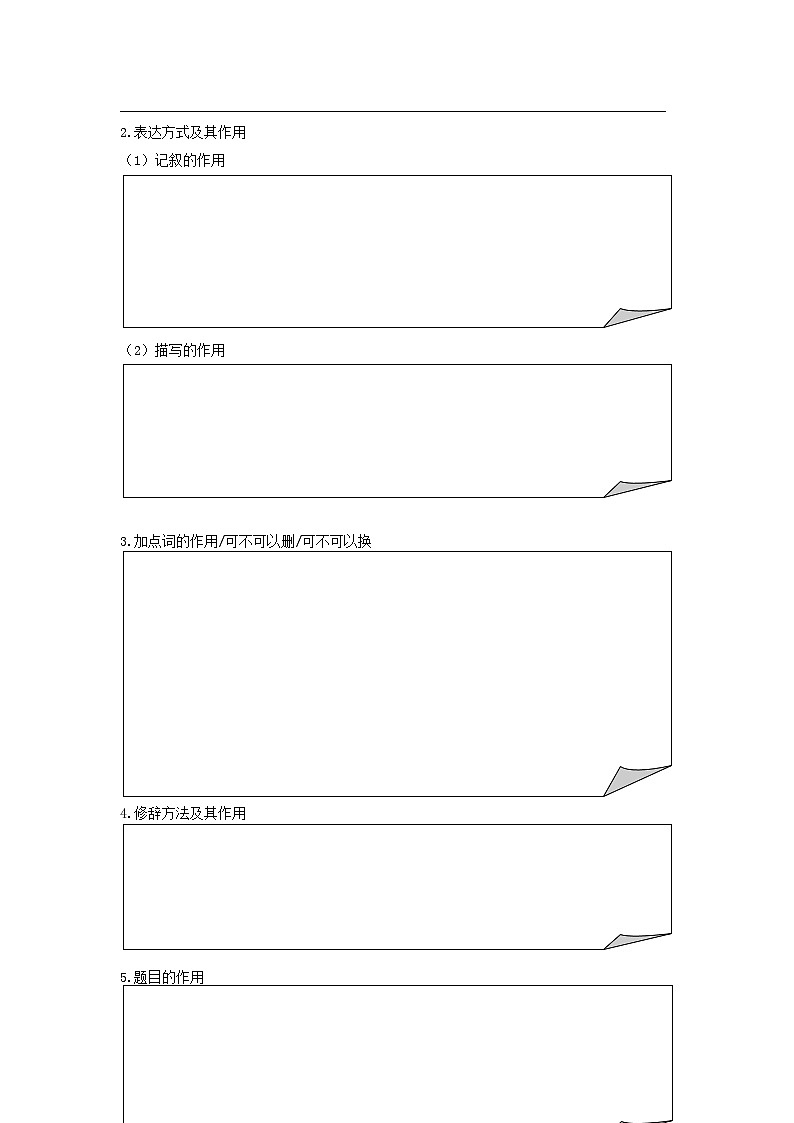 2.表达方式及其作用

（1）记叙的作用

（2）描写的作用

3.加点词的作用/可不可以删/可不可以换

4.修辞方法及其作用

5.题目的作用